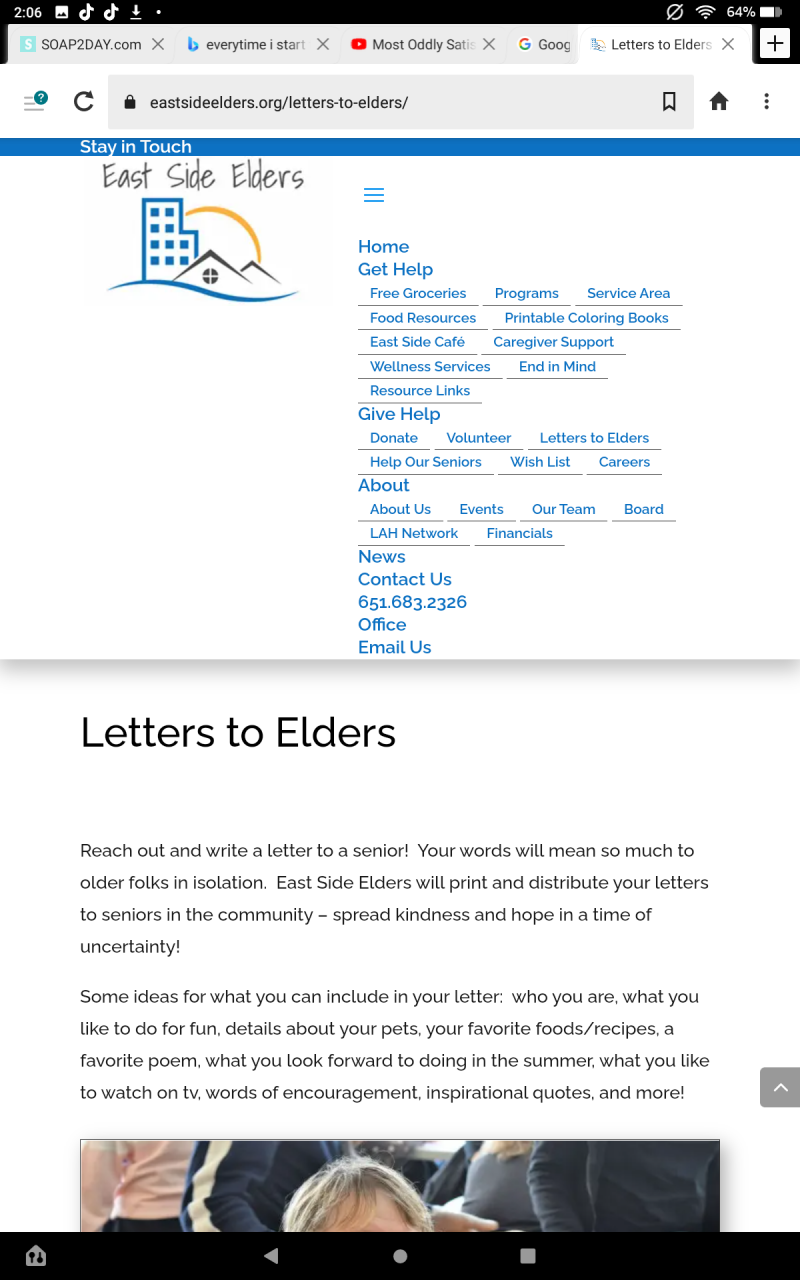 2:06 64%

SOAP2DAY.com
everytime i start
Most Oddly Satis
Goog
Letters to Elders

eastsideelders.org/letters-to-elders/

Stay in Touch

East Side Elders

Home
Get Help
Free Groceries
Programs
Service Area
Food Resources
Printable Coloring Books
East Side Café
Caregiver Support
Wellness Services
End in Mind
Resource Links
Give Help
Donate
Volunteer
Letters to Elders
Help Our Seniors
Wish List
Careers
About
About Us
Events
Our Team
Board
LAH Network
Financials
News
Contact Us
651.683.2326
Office
Email Us

Letters to Elders

Reach out and write a letter to a senior! Your words will mean so much to older folks in isolation. East Side Elders will print and distribute your letters to seniors in the community – spread kindness and hope in a time of uncertainty!

Some ideas for what you can include in your letter: who you are, what you like to do for fun, details about your pets, your favorite foods/recipes, a favorite poem, what you look forward to doing in the summer, what you like to watch on tv, words of encouragement, inspirational quotes, and more!